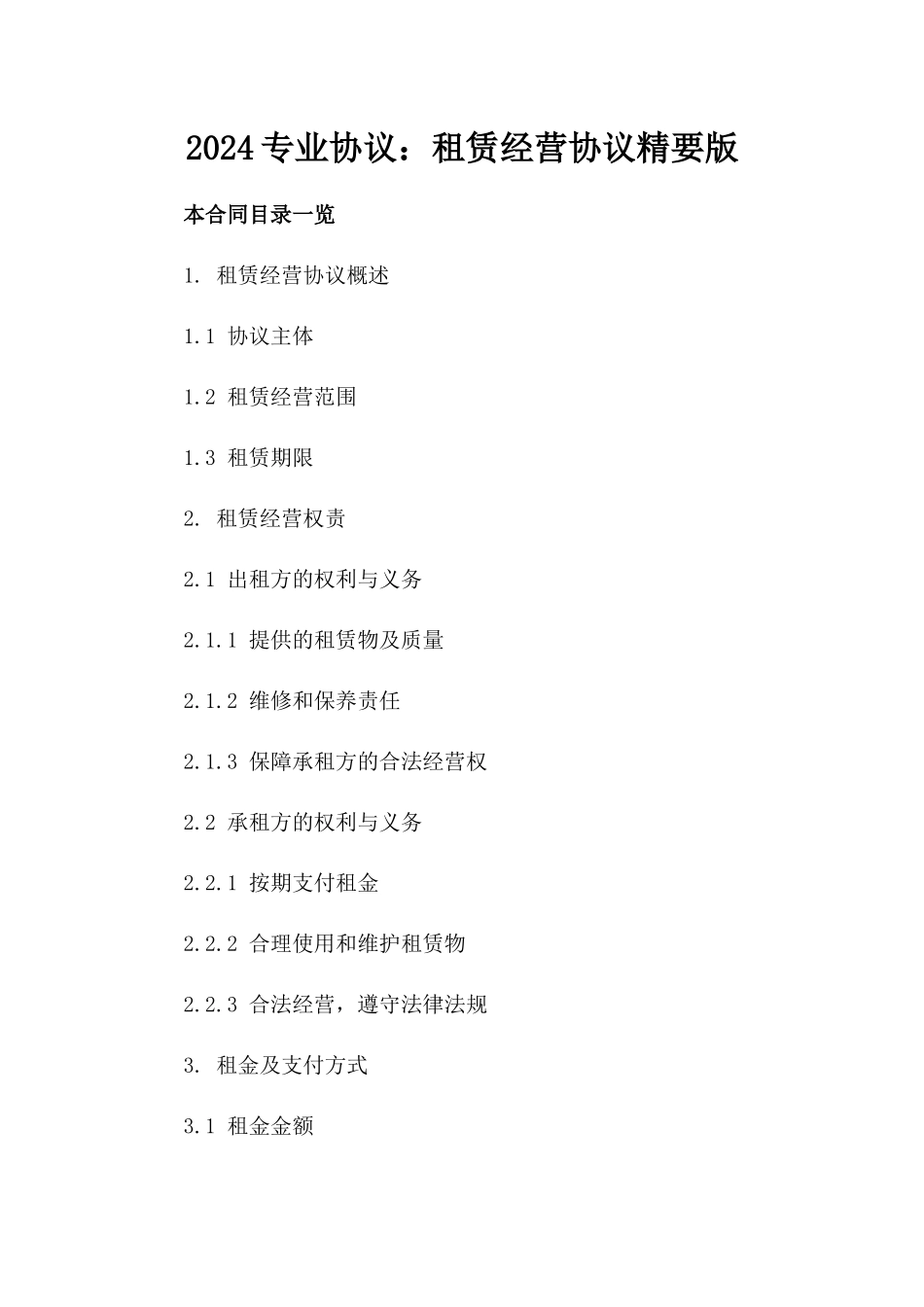 2024专业协议：租赁经营协议精要版

本合同目录一览

1. 租赁经营协议概述

1.1 协议主体

1.2 租赁经营范围

1.3 租赁期限

2. 租赁经营权责

2.1 出租方的权利与义务

2.1.1 提供的租赁物及质量

2.1.2 维修和保养责任

2.1.3 保障承租方的合法经营权

2.2 承租方的权利与义务

2.2.1 按期支付租金

2.2.2 合理使用和维护租赁物

2.2.3 合法经营，遵守法律法规

3. 租金及支付方式

3.1 租金金额